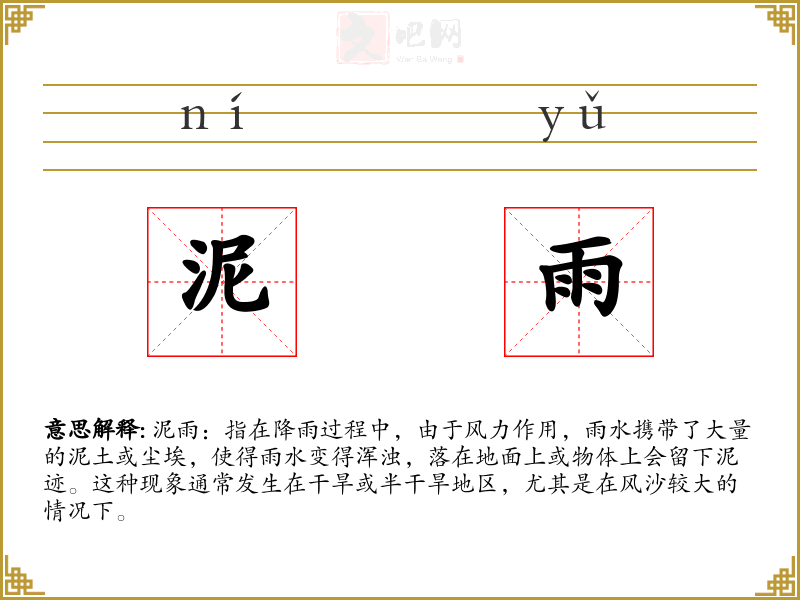 文吧网
Wen Ba Wang

ní yǔ

泥 雨

意思解释: 泥雨：指在降雨过程中，由于风力作用，雨水携带了大量的泥土或尘埃，使得雨水变得浑浊，落在地面上或物体上会留下泥迹。这种现象通常发生在干旱或半干旱地区，尤其是在风沙较大的情况下。